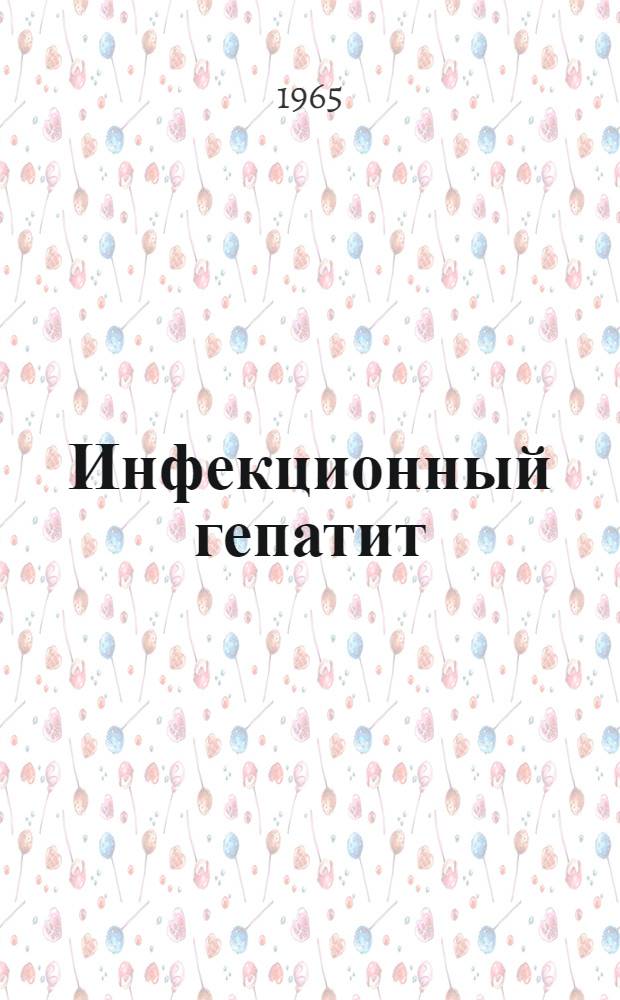 1965

Инфекционный гепатит